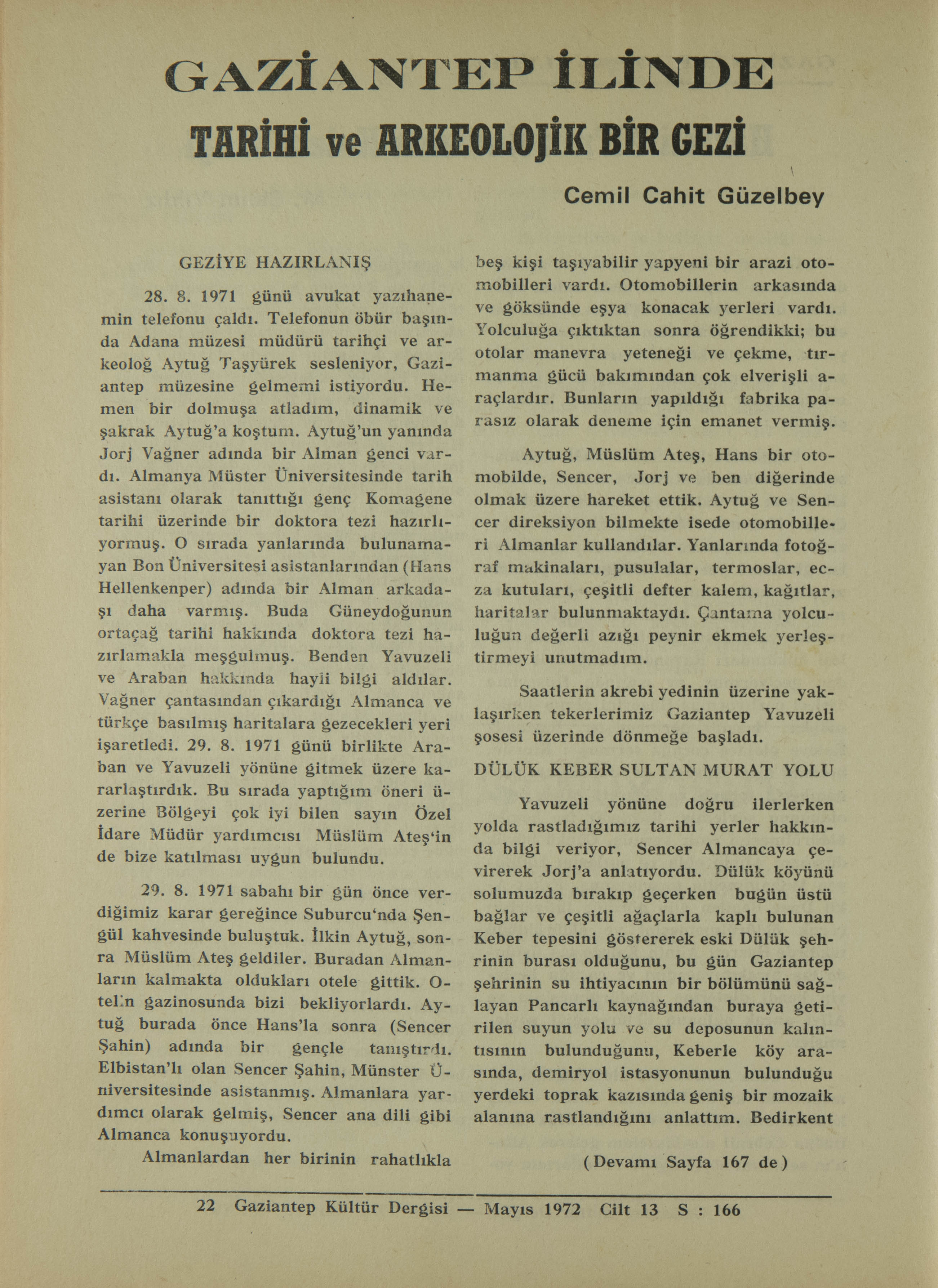 GAZİANTEP İLİNDE

TARİHİ ve ARKEOLOJİK BİR GEZİ

Cemil Cahit Güzelbey

GEZİYE HAZIRLANIŞ

28. 8. 1971 günü avukat yazıhanemin telefonu çaldı. Telefonun öbür başında Adana müzesi müdürü tarihçi ve arkeoloğ Aytuğ Taşyürek sesleniyor, Gaziantep müzesine gelmemi istiyordu. Hemen bir dolmuşa atladım, dinamik ve şakrak Aytuğ'a koştum. Aytuğ'un yanında Jorj Vağner adında bir Alman genci vardı. Almanya Müster Üniversitesinde tarih asistanı olarak tanıttığı genç Komagene tarihi üzerinde bir doktora tezi hazırlıyormuş. O sırada yanlarında bulunamayan Bon Üniversitesi asistanlarından (Hans Hellenkenper) adında bir Alman arkadaşı daha varmış. Buda Güneydoğunun ortaçağ tarihi hakkında doktora tezi hazırlamakla meşgulmuş. Benden Yavuzeli ve Araban hakkında hayli bilgi aldılar. Vağner çantasından çıkardığı Almanca ve türkçe basılmış haritalara gezecekleri yeri işaretledi. 29. 8. 1971 günü birlikte Araban ve Yavuzeli yönüne gitmek üzere kararlaştırdık. Bu sırada yaptığım öneri üzerine Bölgeyi çok iyi bilen sayın Özel İdare Müdür yardımcısı Müslüm Ateş'in de bize katılması uygun bulundu.

29. 8. 1971 sabahı bir gün önce verdiğimiz karar gereğince Suburcu'nda Şengül kahvesinde buluştuk. İlkin Aytuğ, sonra Müslüm Ateş geldiler. Buradan Almanların kalmakta oldukları otele gittik. Otelin gazinosunda bizi bekliyorlardı. Aytuğ burada önce Hans'la sonra (Sencer Şahin) adında bir gençle tanıştırdı. Elbistan'lı olan Sencer Şahin, Münster Üniversitesinde asistanmış. Almanlara yardımcı olarak gelmiş, Sencer ana dili gibi Almanca konuşuyordu.

Almanlardan her birinin rahatlıkla beş kişi taşıyabilir yapyeni bir arazi otomobilleri vardı. Otomobillerin arkasında ve göksünde eşya konacak yerleri vardı. Yolculuğa çıktıktan sonra öğrendikki; bu otolar manevra yeteneği ve çekme, tırmanma gücü bakımından çok elverişli araçlardır. Bunların yapıldığı fabrika parasız olarak deneme için emanet vermiş.

Aytuğ, Müslüm Ateş, Hans bir otomobilde, Sencer, Jorj ve ben diğerinde olmak üzere hareket ettik. Aytuğ ve Sencer direksiyon bilmekte isede otomobilleri Almanlar kullandılar. Yanlarında fotoğraf makinaları, pusulalar, termoslar, ecza kutuları, çeşitli defter kalem, kağıtlar, haritalar bulunmaktaydı. Çantama yolculuğun değerli azığı peynir ekmek yerleştirmeyi unutmadım.

Saatlerin akrebi yedinin üzerine yaklaşırken tekerlerimiz Gaziantep Yavuzeli şosesi üzerinde dönmeğe başladı.

DÜLÜK KEBER SULTAN MURAT YOLU

Yavuzeli yönüne doğru ilerlerken yolda rastladığımız tarihi yerler hakkında bilgi veriyor, Sencer Almancaya çevirerek Jorj'a anlatıyordu. Dülük köyünü solumuzda bırakıp geçerken bugün üstü bağlar ve çeşitli ağaçlarla kaplı bulunan Keber tepesini göstererek eski Dülük şehrinin burası olduğunu, bu gün Gaziantep şehrinin su ihtiyacının bir bölümünü sağlayan Pancarlı kaynağından buraya getirilen suyun yolu ve su deposunun kalıntısının bulunduğunu, Keberle köy arasında, demiryol istasyonunun bulunduğu yerdeki toprak kazısında geniş bir mozaik alanına rastlandığını anlattım. Bedirkent

(Devamı Sayfa 167 de)

22 Gaziantep Kültür Dergisi — Mayıs 1972 Cilt 13 S : 166